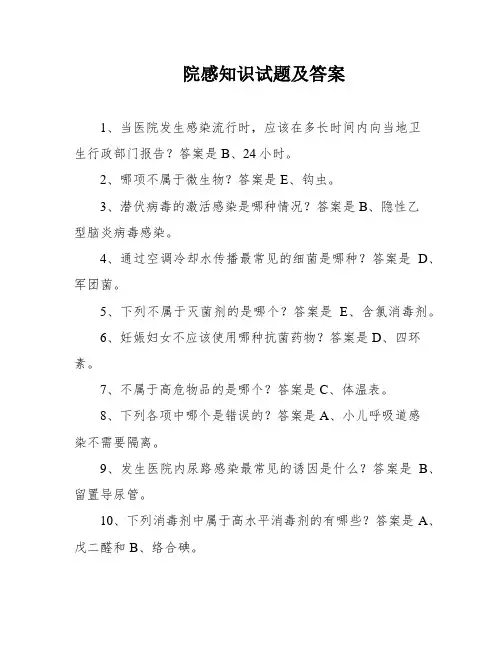 院感知识试题及答案

1、当医院发生感染流行时，应该在多长时间内向当地卫生行政部门报告？答案是 B、24 小时。

2、哪项不属于微生物？答案是 E、钩虫。

3、潜伏病毒的激活感染是哪种情况？答案是 B、隐性乙型脑炎病毒感染。

4、通过空调冷却水传播最常见的细菌是哪种？答案是 D、军团菌。

5、下列不属于灭菌剂的是哪个？答案是 E、含氯消毒剂。

6、妊娠妇女不应该使用哪种抗菌药物？答案是 D、四环素。

7、不属于高危物品的是哪个？答案是 C、体温表。

8、下列各项中哪个是错误的？答案是 A、小儿呼吸道感染不需要隔离。

9、发生医院内尿路感染最常见的诱因是什么？答案是 B、留置导尿管。

10、下列消毒剂中属于高水平消毒剂的有哪些？答案是 A、戊二醛和 B、络合碘。